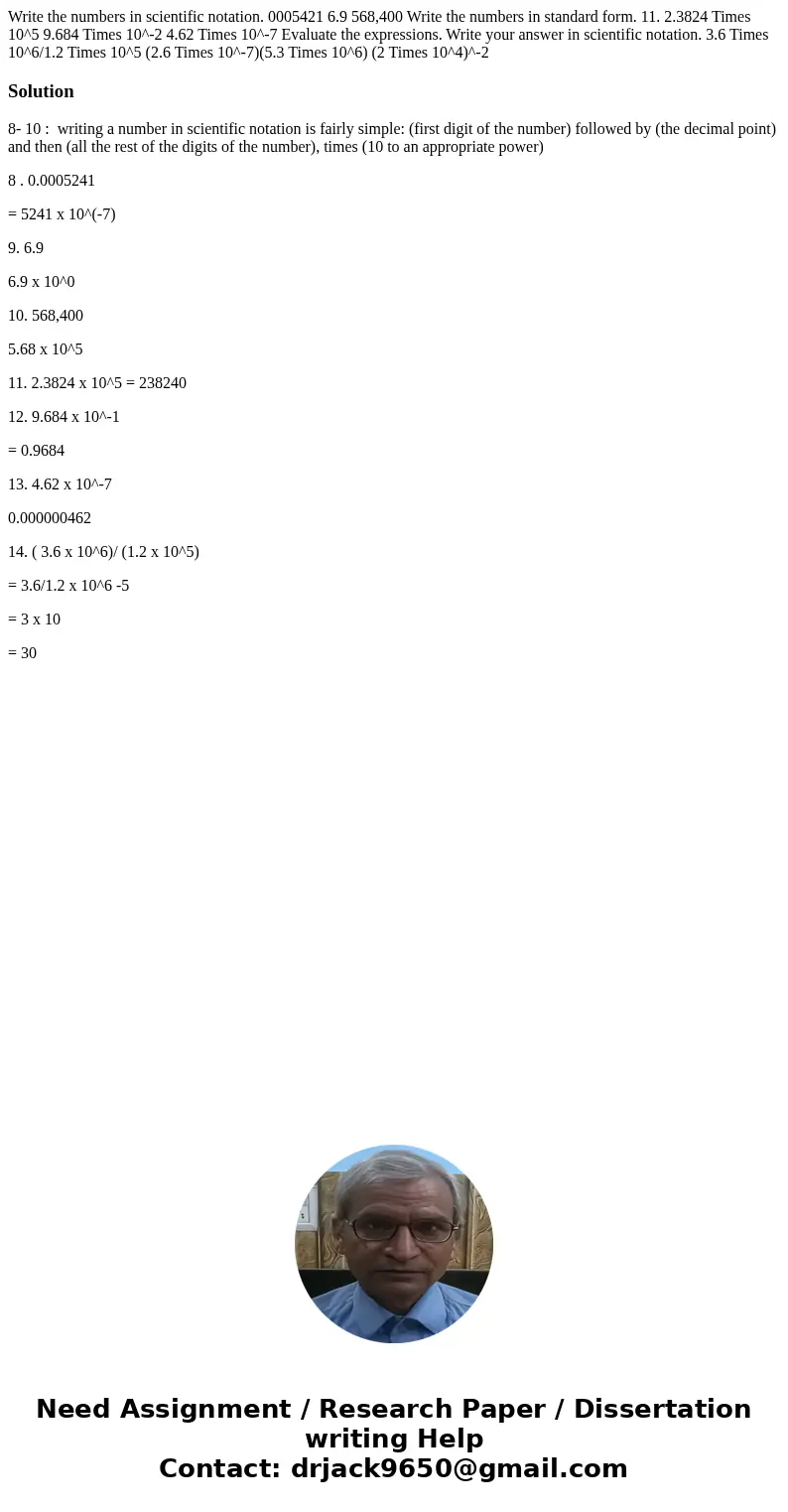 Write the numbers in scientific notation. 0005421 6.9 568,400 Write the numbers in standard form. 11. 2.3824 Times 10^5 9.684 Times 10^-2 4.62 Times 10^-7 Evaluate the expressions. Write your answer in scientific notation. 3.6 Times 10^6/1.2 Times 10^5 (2.6 Times 10^-7)(5.3 Times 10^6) (2 Times 10^4)^-2

Solution

8- 10 : writing a number in scientific notation is fairly simple: (first digit of the number) followed by (the decimal point) and then (all the rest of the digits of the number), times (10 to an appropriate power)

8 . 0.0005241

= 5241 x 10^(-7)

9. 6.9

6.9 x 10^0

10. 568,400

5.68 x 10^5

11. 2.3824 x 10^5 = 238240

12. 9.684 x 10^-1

= 0.9684

13. 4.62 x 10^-7

0.000000462

14. ( 3.6 x 10^6)/ (1.2 x 10^5)

= 3.6/1.2 x 10^6 -5

= 3 x 10

= 30

Need Assignment / Research Paper / Dissertation writing Help
Contact: drjack9650@gmail.com